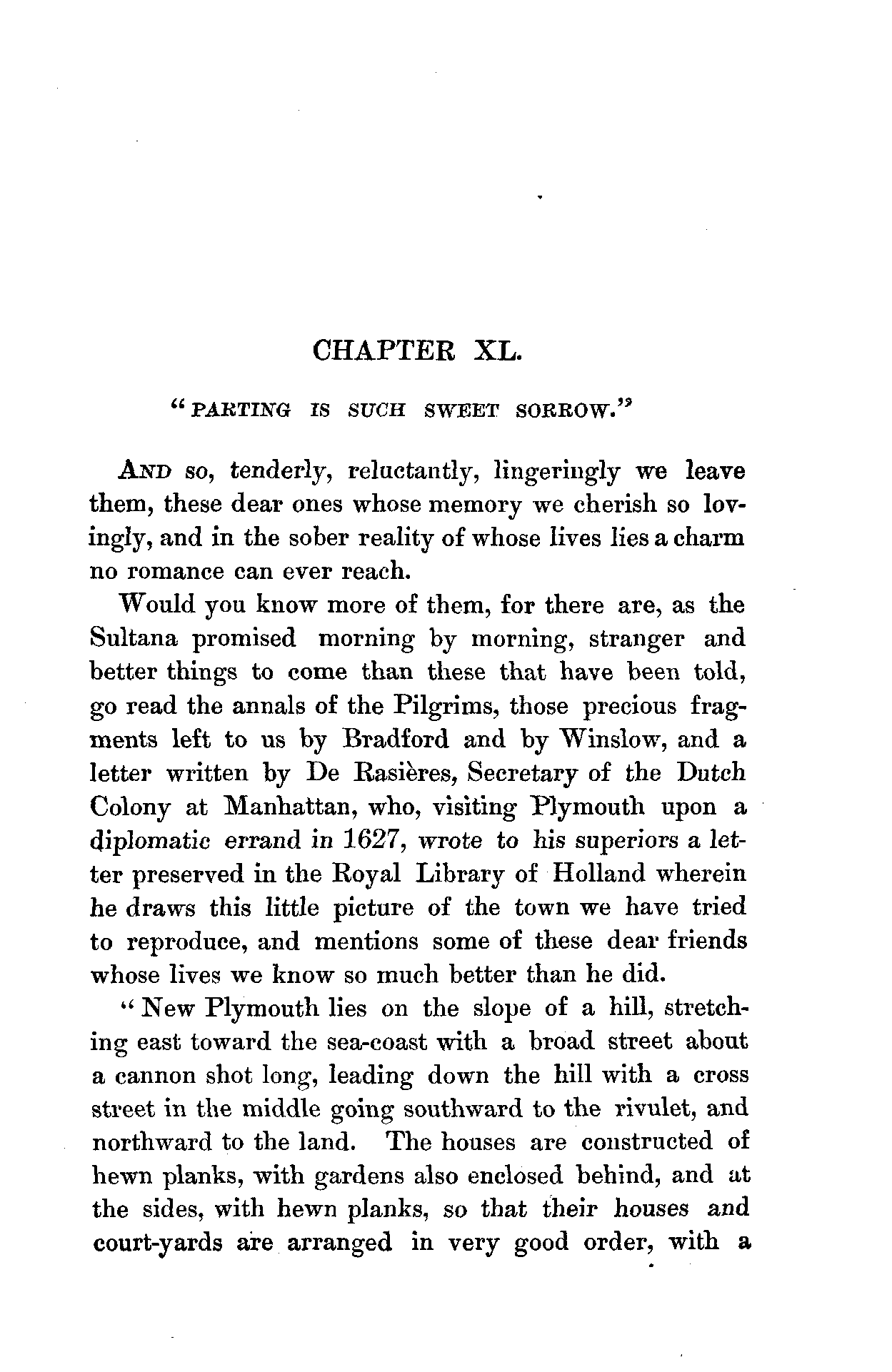 CHAPTER XL.

"PARTING IS SUCH SWEET SORROW."

AND so, tenderly, reluctantly, lingeringly we leave them, these dear ones whose memory we cherish so lovingly, and in the sober reality of whose lives lies a charm no romance can ever reach.

Would you know more of them, for there are, as the Sultana promised morning by morning, stranger and better things to come than these that have been told, go read the annals of the Pilgrims, those precious fragments left to us by Bradford and by Winslow, and a letter written by De Rasières, Secretary of the Dutch Colony at Manhattan, who, visiting Plymouth upon a diplomatic errand in 1627, wrote to his superiors a letter preserved in the Royal Library of Holland wherein he draws this little picture of the town we have tried to reproduce, and mentions some of these dear friends whose lives we know so much better than he did.

"New Plymouth lies on the slope of a hill, stretching east toward the sea-coast with a broad street about a cannon shot long, leading down the hill with a cross street in the middle going southward to the rivulet, and northward to the land. The houses are constructed of hewn planks, with gardens also enclosed behind, and at the sides, with hewn planks, so that their houses and court-yards are arranged in very good order, with a